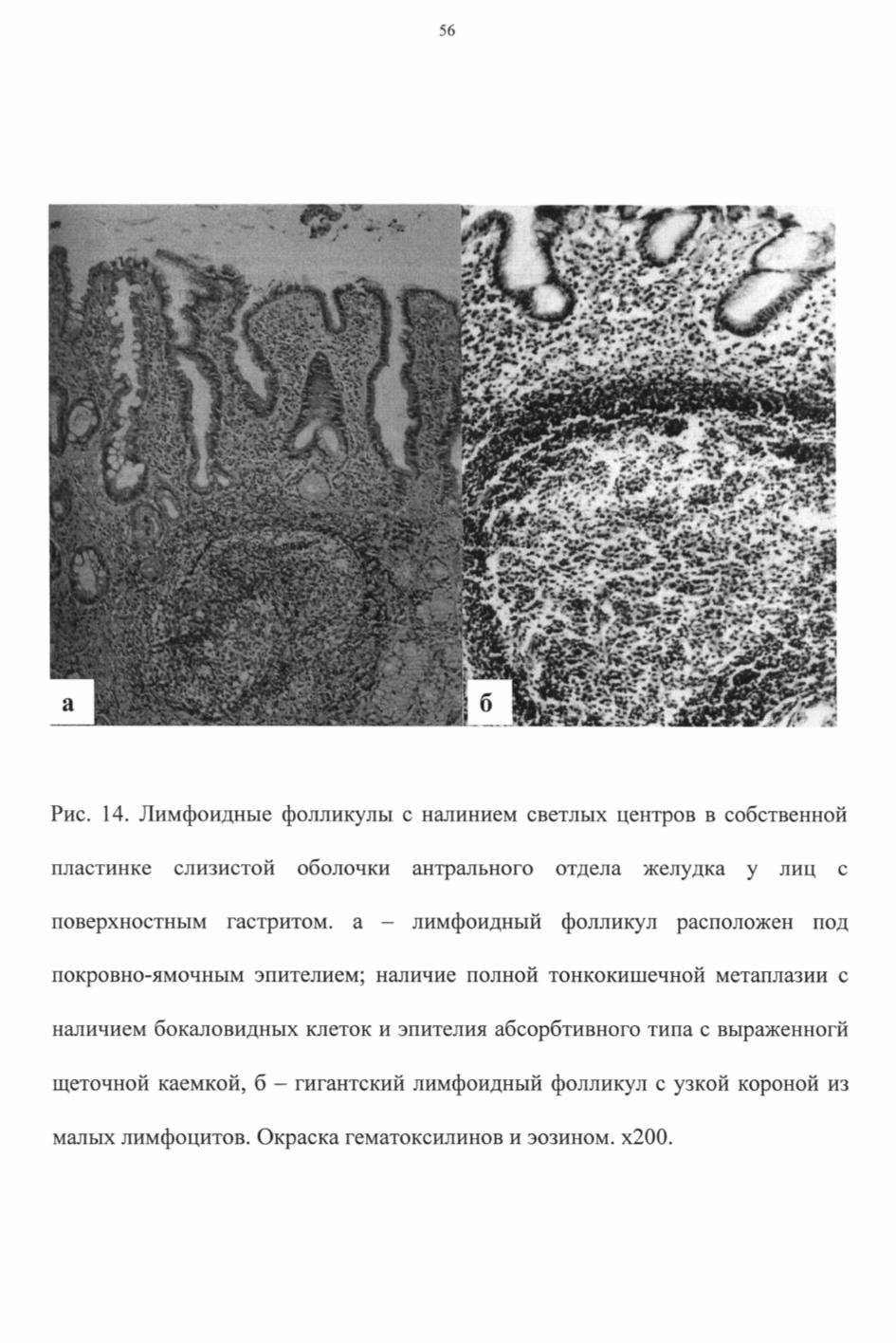 56

а

б

Рис. 14. Лимфоидные фолликулы с налинием светлых центров в собственной пластинке слизистой оболочки антрального отдела желудка у лиц с поверхностным гастритом. а – лимфоидный фолликул расположен под покровно-ямочным эпителием; наличие полной тонкокишечной метаплазии с наличием бокаловидных клеток и эпителия абсорбтивного типа с выраженногй щеточной каемкой, б – гигантский лимфоидный фолликул с узкой короной из малых лимфоцитов. Окраска гематоксилинов и эозином. х200.